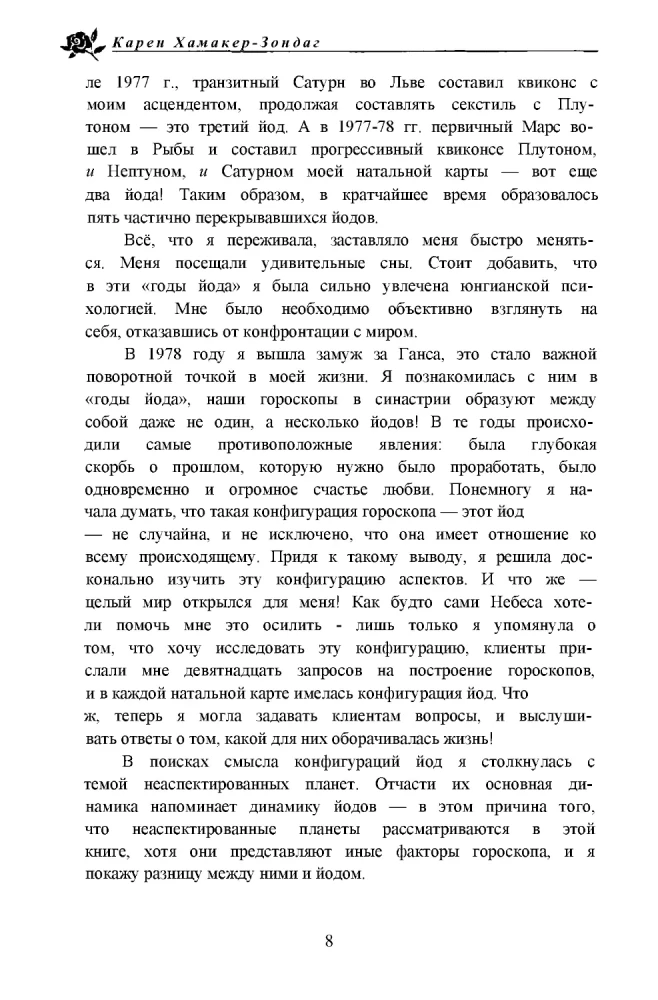 Карен Хамакер-Зондаг

ле 1977 г., транзитный Сатурн во Льве составил квиконс с моим асцендентом, продолжая составлять секстиль с Плутоном — это третий йод. А в 1977-78 гг. первичный Марс вошел в Рыбы и составил прогрессивный квиконсе Плутоном, и Нептуном, и Сатурном моей натальной карты — вот еще два йода! Таким образом, в кратчайшее время образовалось пять частично перекрывавшихся йодов.

Всё, что я переживала, заставляло меня быстро меняться. Меня посещали удивительные сны. Стоит добавить, что в эти «годы йода» я была сильно увлечена юнгианской психологией. Мне было необходимо объективно взглянуть на себя, отказавшись от конфронтации с миром.

В 1978 году я вышла замуж за Ганса, это стало важной поворотной точкой в моей жизни. Я познакомилась с ним в «годы йода», наши гороскопы в синастрии образуют между собой даже не один, а несколько йодов! В те годы происходили самые противоположные явления: была глубокая скорбь о прошлом, которую нужно было проработать, было одновременно и огромное счастье любви. Понемногу я начала думать, что такая конфигурация гороскопа — этот йод — не случайна, и не исключено, что она имеет отношение ко всему происходящему. Придя к такому выводу, я решила досконально изучить эту конфигурацию аспектов. И что же — целый мир открылся для меня! Как будто сами Небеса хотели помочь мне это осилить - лишь только я упомянула о том, что хочу исследовать эту конфигурацию, клиенты прислали мне девятнадцать запросов на построение гороскопов, и в каждой натальной карте имелась конфигурация йод. Что ж, теперь я могла задавать клиентам вопросы, и выслушивать ответы о том, какой для них оборачивалась жизнь!

В поисках смысла конфигураций йод я столкнулась с темой неаспектированных планет. Отчасти их основная динамика напоминает динамику йодов — в этом причина того, что неаспектированные планеты рассматриваются в этой книге, хотя они представляют иные факторы гороскопа, и я покажу разницу между ними и йодом.

8